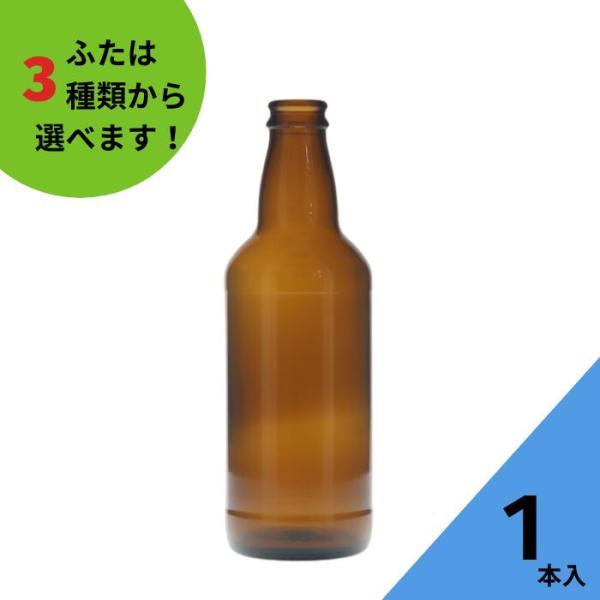 ふたは
3
種類から
選べます！

1
本入